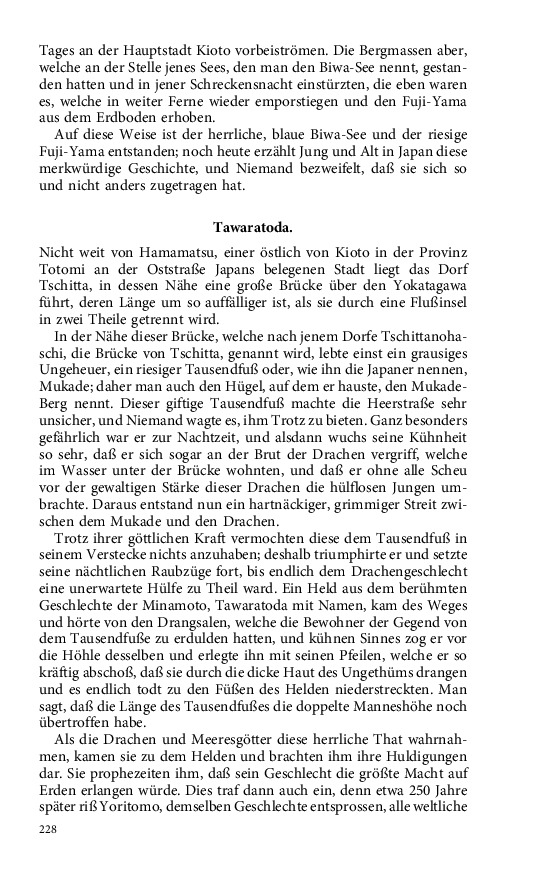 Tages an der Hauptstadt Kioto vorbeiströmen. Die Bergmassen aber, welche an der Stelle jenes Sees, den man den Biwa-See nennt, gestanden hatten und in jener Schreckensnacht einstürzten, die eben waren es, welche in weiter Ferne wieder emporstiegen und den Fuji-Yama aus dem Erdboden erhoben.

Auf diese Weise ist der herrliche, blaue Biwa-See und der riesige Fuji-Yama entstanden; noch heute erzählt Jung und Alt in Japan diese merkwürdige Geschichte, und Niemand bezweifelt, daß sie sich so und nicht anders zugetragen hat.

Tawaratoda.

Nicht weit von Hamamatsu, einer östlich von Kioto in der Provinz Totomi an der Oststraße Japans belegenen Stadt liegt das Dorf Tschitta, in dessen Nähe eine große Brücke über den Yokatagawa führt, deren Länge um so auffälliger ist, als sie durch eine Flußinsel in zwei Theile getrennt wird.

In der Nähe dieser Brücke, welche nach jenem Dorfe Tschittanohaschi, die Brücke von Tschitta, genannt wird, lebte einst ein grausiges Ungeheuer, ein riesiger Tausendfuß oder, wie ihn die Japaner nennen, Mukade; daher man auch den Hügel, auf dem er hauste, den Mukade-Berg nennt. Dieser giftige Tausendfuß machte die Heerstraße sehr unsicher, und Niemand wagte es, ihm Trotz zu bieten. Ganz besonders gefährlich war er zur Nachtzeit, und alsdann wuchs seine Kühnheit so sehr, daß er sich sogar an der Brut der Drachen vergriff, welche im Wasser unter der Brücke wohnten, und daß er ohne alle Scheu vor der gewaltigen Stärke dieser Drachen die hülflosen Jungen umbrachte. Daraus entstand nun ein hartnäckiger, grimmiger Streit zwischen dem Mukade und den Drachen.

Trotz ihrer göttlichen Kraft vermochten diese dem Tausendfuß in seinem Verstecke nichts anzuhaben; deshalb triumphirte er und setzte seine nächtlichen Raubzüge fort, bis endlich dem Drachengeschlecht eine unerwartete Hülfe zu Theil ward. Ein Held aus dem berühmten Geschlechte der Minamoto, Tawaratoda mit Namen, kam des Weges und hörte von den Drangsalen, welche die Bewohner der Gegend von dem Tausendfuße zu erdulden hatten, und kühnen Sinnes zog er vor die Höhle desselben und erlegte ihn mit seinen Pfeilen, welche er so kräftig abschoß, daß sie durch die dicke Haut des Ungethüms drangen und es endlich todt zu den Füßen des Helden niederstreckten. Man sagt, daß die Länge des Tausendfußes die doppelte Manneshöhe noch übertroffen habe.

Als die Drachen und Meeresgötter diese herrliche That wahrnahmen, kamen sie zu dem Helden und brachten ihm ihre Huldigungen dar. Sie prophezeiten ihm, daß sein Geschlecht die größte Macht auf Erden erlangen würde. Dies traf dann auch ein, denn etwa 250 Jahre später riß Yoritomo, demselben Geschlechte entsprossen, alle weltliche

228